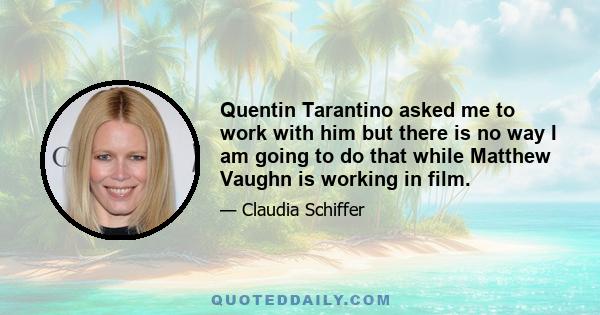 Quentin Tarantino asked me to work with him but there is no way I am going to do that while Matthew Vaughn is working in film.

— Claudia Schiffer

QUOTEDDAILY.COM